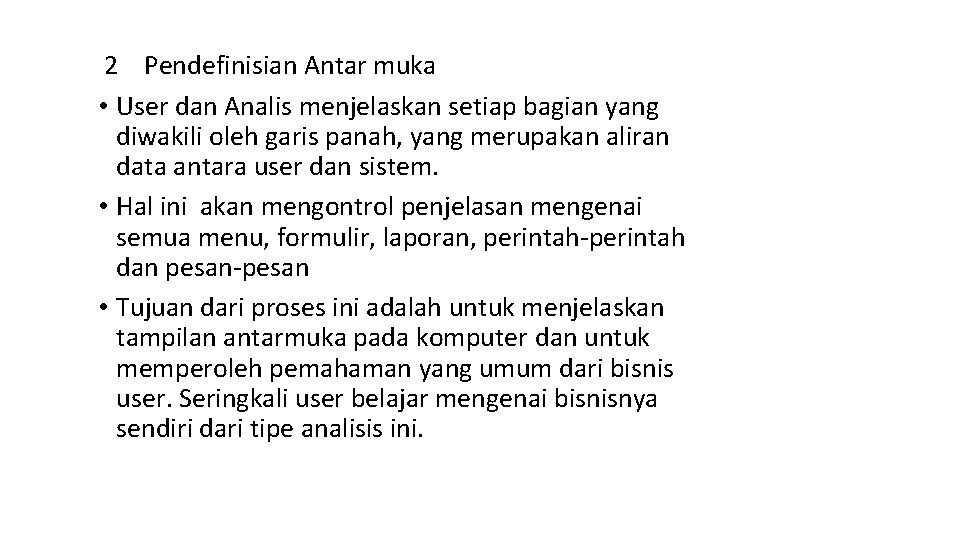 2 Pendefinisian Antar muka

• User dan Analis menjelaskan setiap bagian yang diwakili oleh garis panah, yang merupakan aliran data antara user dan sistem.

• Hal ini akan mengontrol penjelasan mengenai semua menu, formulir, laporan, perintah-perintah dan pesan-pesan

• Tujuan dari proses ini adalah untuk menjelaskan tampilan antarmuka pada komputer dan untuk memperoleh pemahaman yang umum dari bisnis user. Seringkali user belajar mengenai bisnisnya sendiri dari tipe analisis ini.